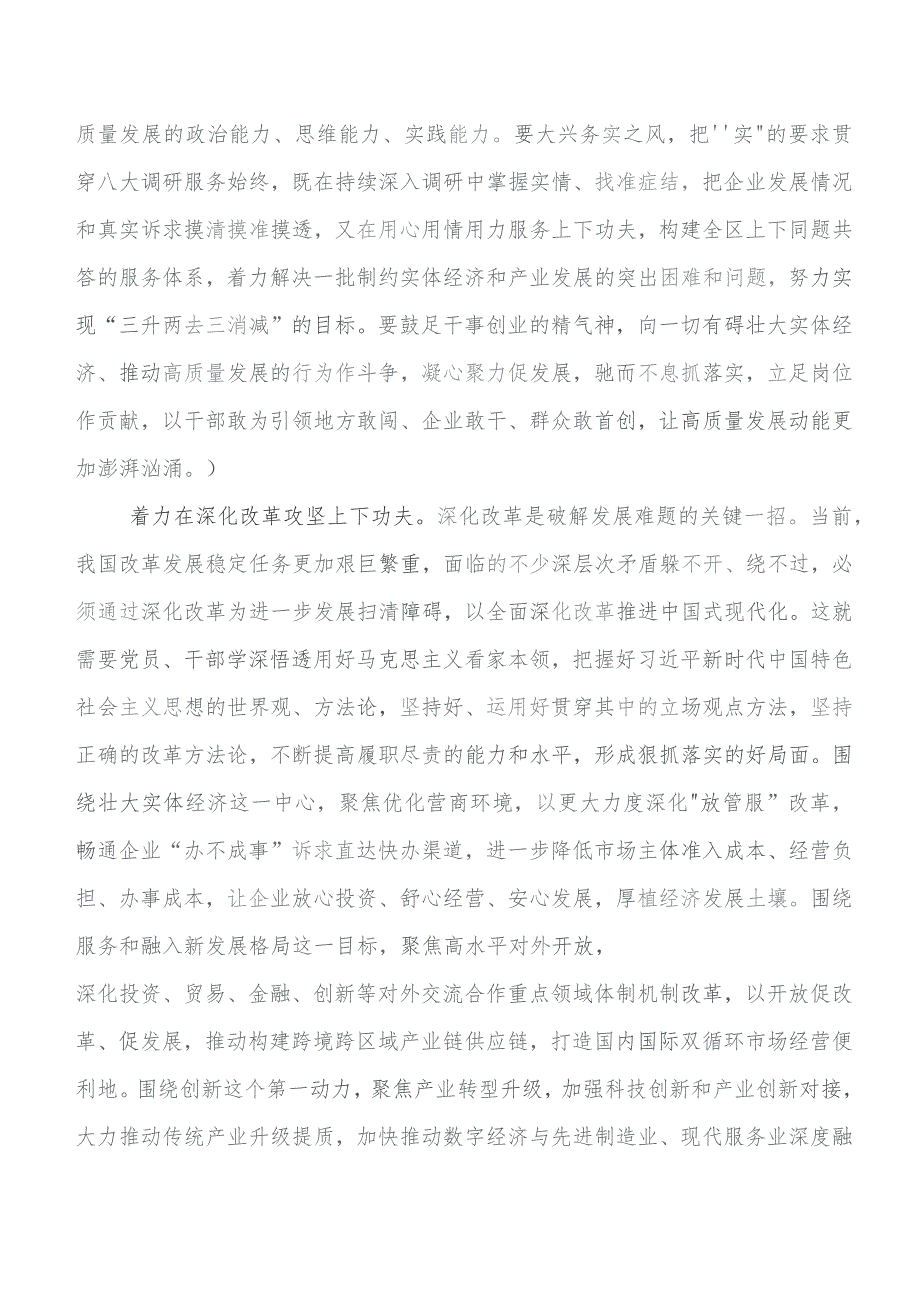 质量发展的政治能力、思维能力、实践能力。要大兴务实之风，把''实"的要求贯穿八大调研服务始终，既在持续深入调研中掌握实情、找准症结，把企业发展情况和真实诉求摸清摸准摸透，又在用心用情用力服务上下功夫，构建全区上下同题共答的服务体系，着力解决一批制约实体经济和产业发展的突出困难和问题，努力实现“三升两去三消减”的目标。要鼓足干事创业的精气神，向一切有碍壮大实体经济、推动高质量发展的行为作斗争，凝心聚力促发展，驰而不息抓落实，立足岗位作贡献，以干部敢为引领地方敢闯、企业敢干、群众敢首创，让高质量发展动能更加澎湃汹涌。）

着力在深化改革攻坚上下功夫。深化改革是破解发展难题的关键一招。当前，我国改革发展稳定任务更加艰巨繁重，面临的不少深层次矛盾躲不开、绕不过，必须通过深化改革为进一步发展扫清障碍，以全面深化改革推进中国式现代化。这就需要党员、干部学深悟透用好马克思主义看家本领，把握好习近平新时代中国特色社会主义思想的世界观、方法论，坚持好、运用好贯穿其中的立场观点方法，坚持正确的改革方法论，不断提高履职尽责的能力和水平，形成狠抓落实的好局面。围绕壮大实体经济这一中心，聚焦优化营商环境，以更大力度深化"放管服”改革，畅通企业“办不成事”诉求直达快办渠道，进一步降低市场主体准入成本、经营负担、办事成本，让企业放心投资、舒心经营、安心发展，厚植经济发展土壤。围绕服务和融入新发展格局这一目标，聚焦高水平对外开放，

深化投资、贸易、金融、创新等对外交流合作重点领域体制机制改革，以开放促改革、促发展，推动构建跨境跨区域产业链供应链，打造国内国际双循环市场经营便利地。围绕创新这个第一动力，聚焦产业转型升级，加强科技创新和产业创新对接，大力推动传统产业升级提质，加快推动数字经济与先进制造业、现代服务业深度融